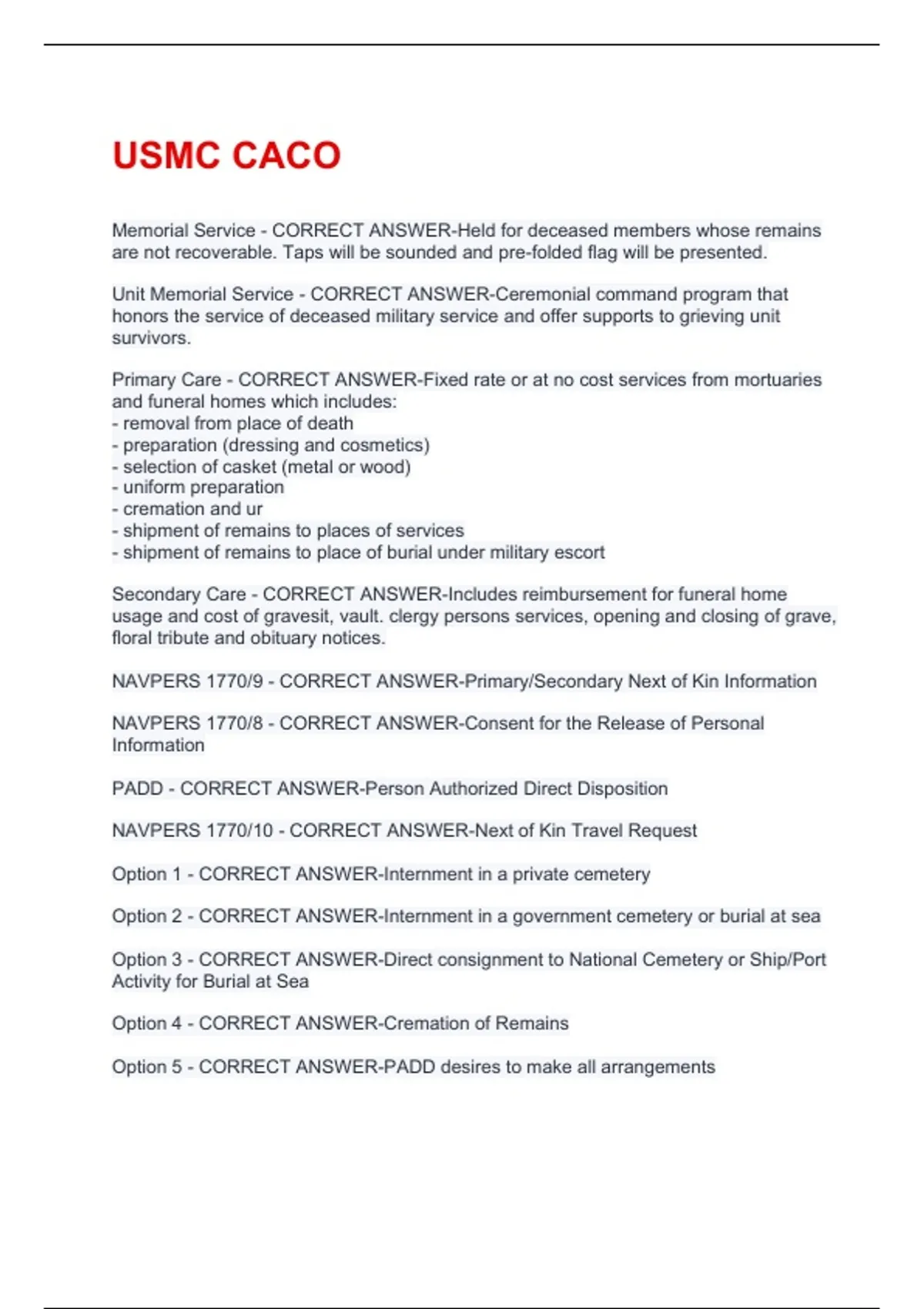 USMC CACO

Memorial Service - CORRECT ANSWER-Held for deceased members whose remains are not recoverable. Taps will be sounded and pre-folded flag will be presented.

Unit Memorial Service - CORRECT ANSWER-Ceremonial command program that honors the service of deceased military service and offer supports to grieving unit survivors.

Primary Care - CORRECT ANSWER-Fixed rate or at no cost services from mortuaries and funeral homes which includes:
- removal from place of death
- preparation (dressing and cosmetics)
- selection of casket (metal or wood)
- uniform preparation
- cremation and ur
- shipment of remains to places of services
- shipment of remains to place of burial under military escort

Secondary Care - CORRECT ANSWER-Includes reimbursement for funeral home usage and cost of gravesit, vault. clergy persons services, opening and closing of grave, floral tribute and obituary notices.

NAVPERS 1770/9 - CORRECT ANSWER-Primary/Secondary Next of Kin Information

NAVPERS 1770/8 - CORRECT ANSWER-Consent for the Release of Personal Information

PADD - CORRECT ANSWER-Person Authorized Direct Disposition

NAVPERS 1770/10 - CORRECT ANSWER-Next of Kin Travel Request

Option 1 - CORRECT ANSWER-Internment in a private cemetery

Option 2 - CORRECT ANSWER-Internment in a government cemetery or burial at sea

Option 3 - CORRECT ANSWER-Direct consignment to National Cemetery or Ship/Port Activity for Burial at Sea

Option 4 - CORRECT ANSWER-Cremation of Remains

Option 5 - CORRECT ANSWER-PADD desires to make all arrangements